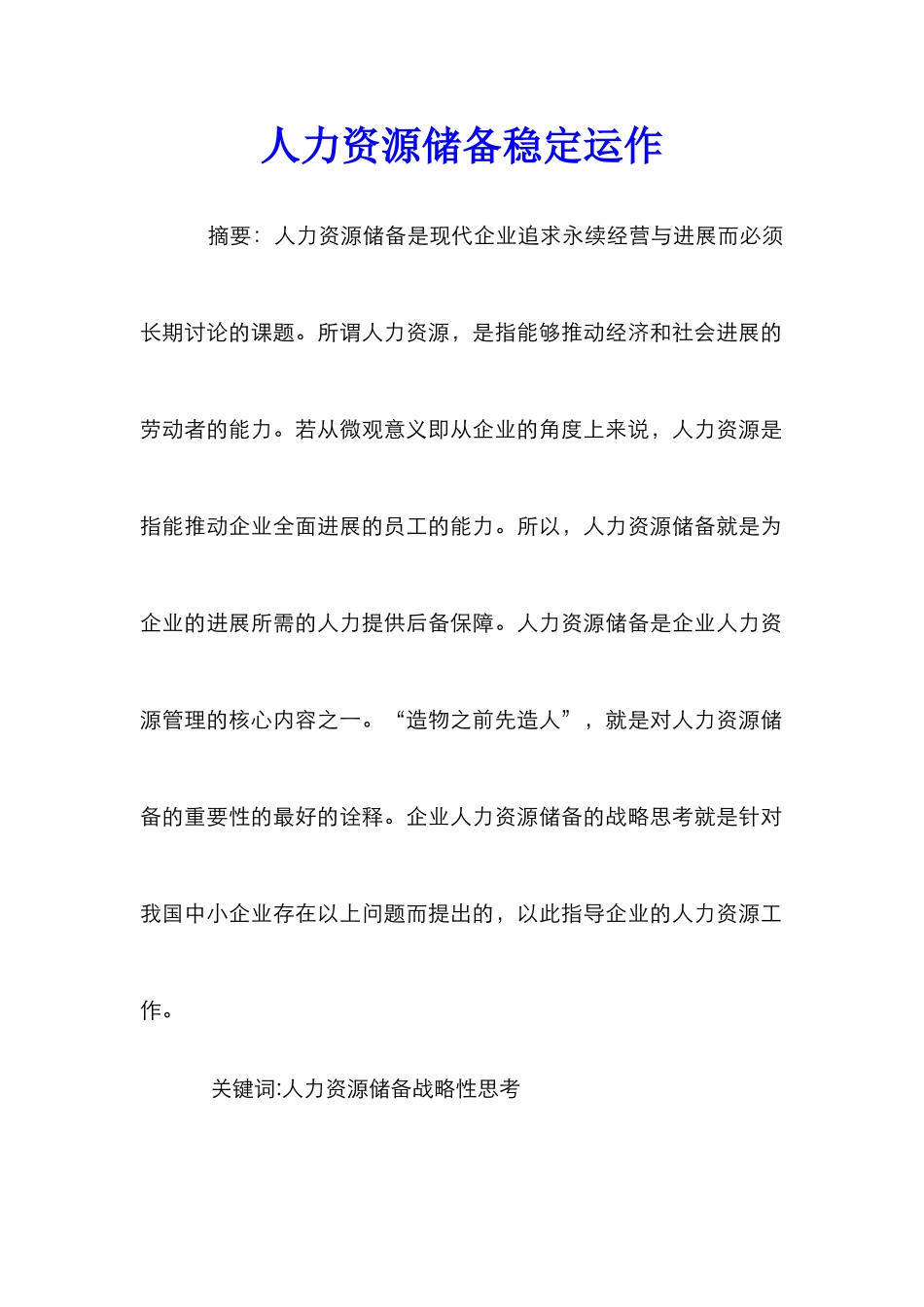 人力资源储备稳定运作

摘要：人力资源储备是现代企业追求永续经营与进展而必须长期讨论的课题。所谓人力资源，是指能够推动经济和社会进展的劳动者的能力。若从微观意义即从企业的角度上来说，人力资源是指能推动企业全面进展的员工的能力。所以，人力资源储备就是为企业的进展所需的人力提供后备保障。人力资源储备是企业人力资源管理的核心内容之一。“造物之前先造人”，就是对人力资源储备的重要性的最好的诠释。企业人力资源储备的战略思考就是针对我国中小企业存在以上问题而提出的，以此指导企业的人力资源工作。

关键词:人力资源储备战略性思考